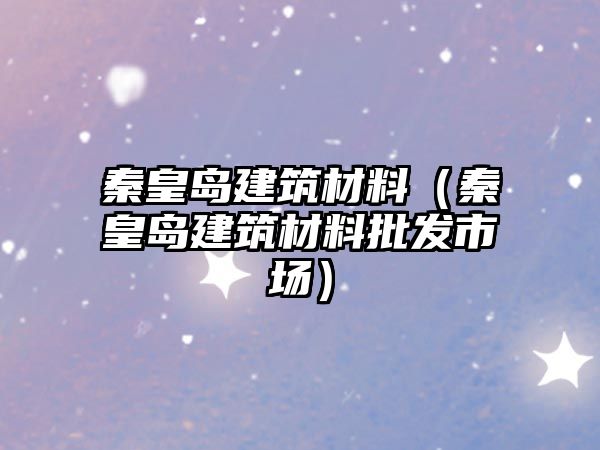 秦皇岛建筑材料（秦皇岛建筑材料批发市场）